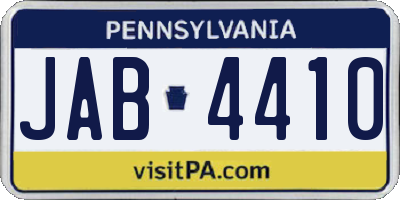 PENNSYLVANIA

JAB 4410

visitPA.com